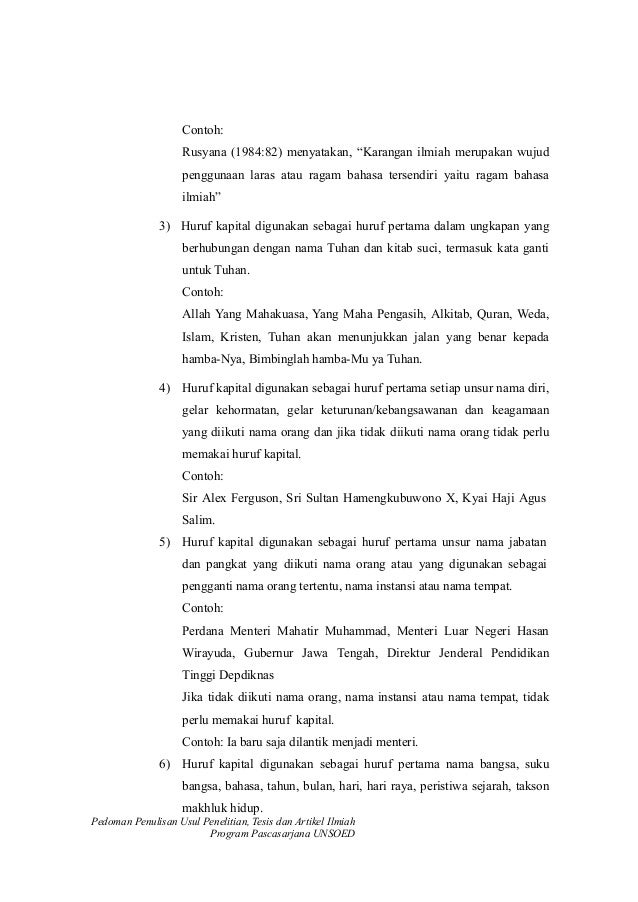 Contoh:
Rusyana (1984:82) menyatakan, “Karangan ilmiah merupakan wujud penggunaan laras atau ragam bahasa tersendiri yaitu ragam bahasa ilmiah”

3) Huruf kapital digunakan sebagai huruf pertama dalam ungkapan yang berhubungan dengan nama Tuhan dan kitab suci, termasuk kata ganti untuk Tuhan.
Contoh:
Allah Yang Mahakuasa, Yang Maha Pengasih, Alkitab, Quran, Weda, Islam, Kristen, Tuhan akan menunjukkan jalan yang benar kepada hamba-Nya, Bimbinglah hamba-Mu ya Tuhan.

4) Huruf kapital digunakan sebagai huruf pertama setiap unsur nama diri, gelar kehormatan, gelar keturunan/kebangsawanan dan keagamaan yang diikuti nama orang dan jika tidak diikuti nama orang tidak perlu memakai huruf kapital.
Contoh:
Sir Alex Ferguson, Sri Sultan Hamengkubuwono X, Kyai Haji Agus Salim.

5) Huruf kapital digunakan sebagai huruf pertama unsur nama jabatan dan pangkat yang diikuti nama orang atau yang digunakan sebagai pengganti nama orang tertentu, nama instansi atau nama tempat.
Contoh:
Perdana Menteri Mahatir Muhammad, Menteri Luar Negeri Hasan Wirayuda, Gubernur Jawa Tengah, Direktur Jenderal Pendidikan Tinggi Depdiknas
Jika tidak diikuti nama orang, nama instansi atau nama tempat, tidak perlu memakai huruf kapital.
Contoh: Ia baru saja dilantik menjadi menteri.

6) Huruf kapital digunakan sebagai huruf pertama nama bangsa, suku bangsa, bahasa, tahun, bulan, hari, hari raya, peristiwa sejarah, takson makhluk hidup.

Pedoman Penulisan Usul Penelitian, Tesis dan Artikel Ilmiah
Program Pascasarjana UNSOED